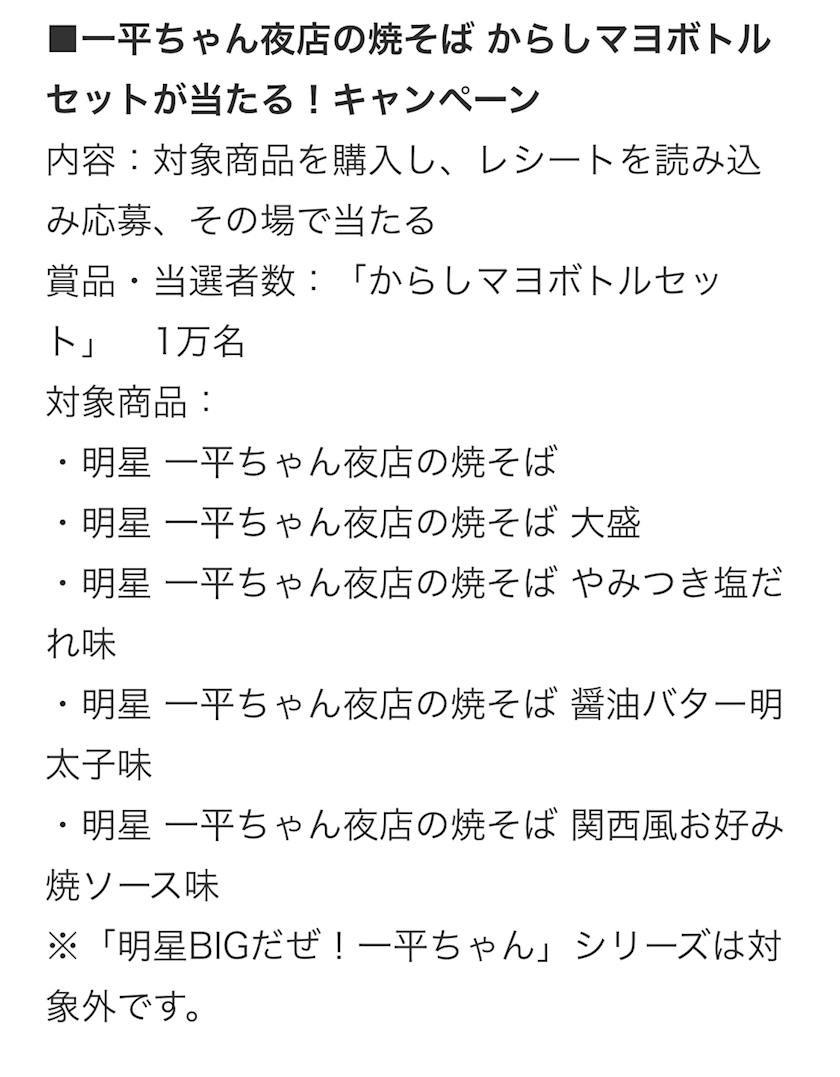 ■一平ちゃん夜店の焼そば からしマヨボトルセットが当たる！キャンペーン
内容：対象商品を購入し、レシートを読み込み応募、その場で当たる
賞品・当選者数：「からしマヨボトルセット」　1万名
対象商品：
・明星 一平ちゃん夜店の焼そば
・明星 一平ちゃん夜店の焼そば 大盛
・明星 一平ちゃん夜店の焼そば やみつき塩だれ味
・明星 一平ちゃん夜店の焼そば 醤油バター明太子味
・明星 一平ちゃん夜店の焼そば 関西風お好み焼ソース味
※「明星BIGだぜ！一平ちゃん」シリーズは対象外です。